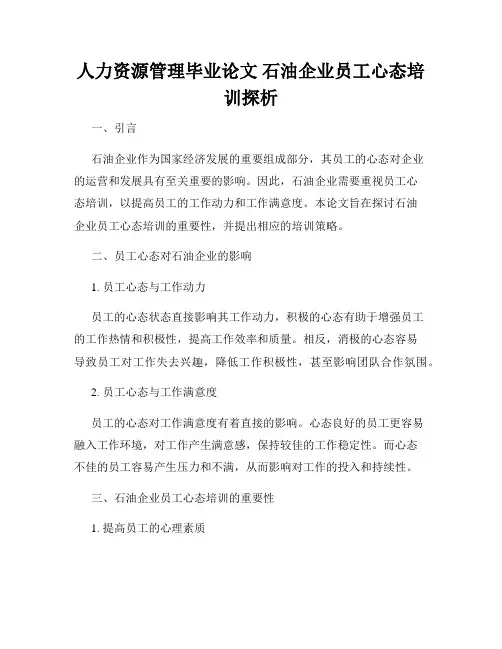 人力资源管理毕业论文 石油企业员工心态培训探析

一、引言

石油企业作为国家经济发展的重要组成部分，其员工的心态对企业的运营和发展具有至关重要的影响。因此，石油企业需要重视员工心态培训，以提高员工的工作动力和工作满意度。本论文旨在探讨石油企业员工心态培训的重要性，并提出相应的培训策略。

二、员工心态对石油企业的影响

1. 员工心态与工作动力

员工的心态状态直接影响其工作动力，积极的心态有助于增强员工的工作热情和积极性，提高工作效率和质量。相反，消极的心态容易导致员工对工作失去兴趣，降低工作积极性，甚至影响团队合作氛围。

2. 员工心态与工作满意度

员工的心态对工作满意度有着直接的影响。心态良好的员工更容易融入工作环境，对工作产生满意感，保持较佳的工作稳定性。而心态不佳的员工容易产生压力和不满，从而影响对工作的投入和持续性。

三、石油企业员工心态培训的重要性

1. 提高员工的心理素质